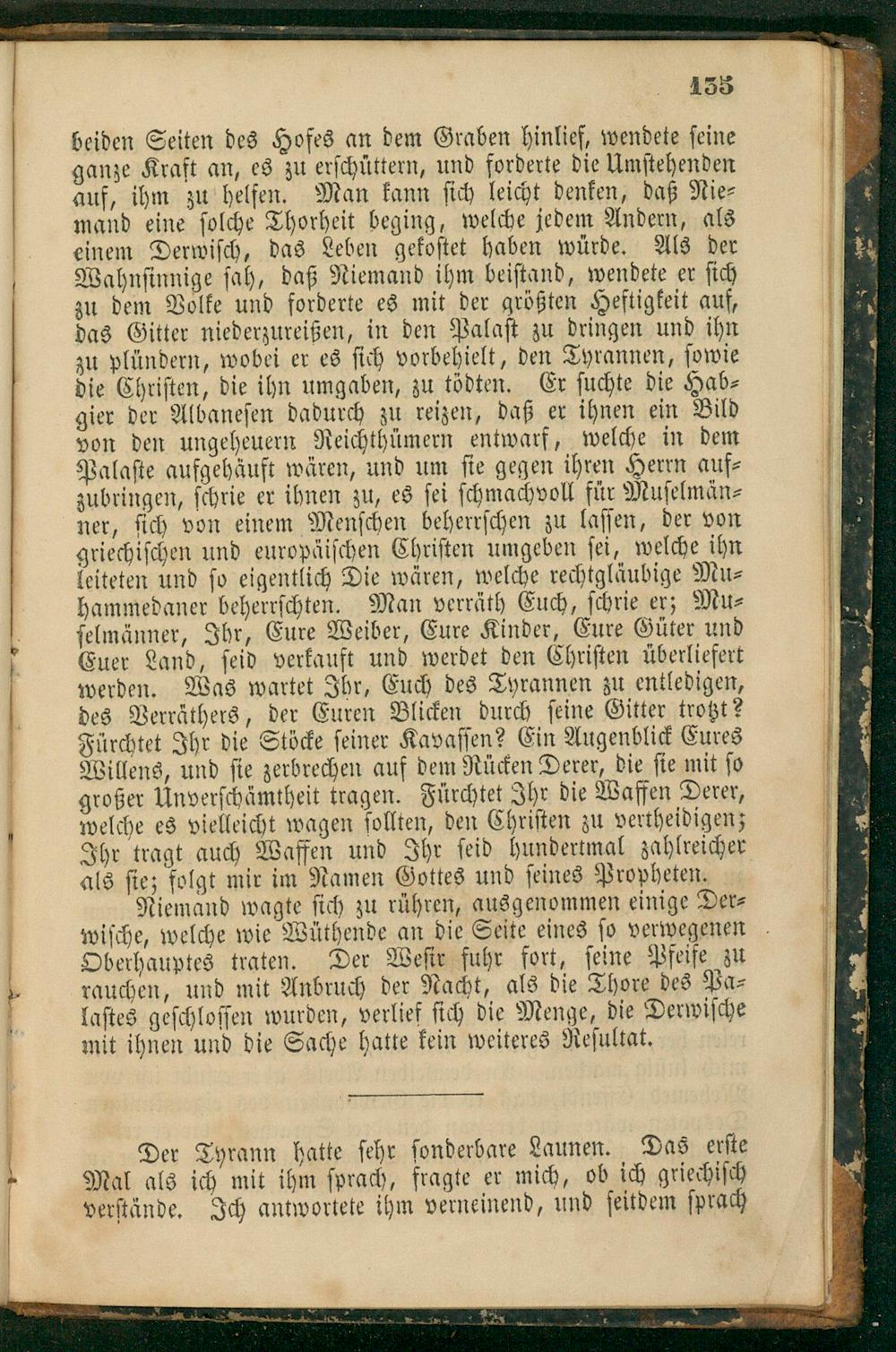 135

beiden Seiten des Hofes an dem Graben hinlief, wendete seine ganze Kraft an, es zu erschüttern, und forderte die Umstehenden auf, ihm zu helfen. Man kann sich leicht denken, daß Niemand eine solche Thorheit beging, welche jedem Andern, als einem Derwisch, das Leben gekostet haben würde. Als der Wahnsinnige sah, daß Niemand ihm beistand, wendete er sich zu dem Volke und forderte es mit der größten Heftigkeit auf, das Gitter niederzureißen, in den Palast zu dringen und ihn zu plündern, wobei er es sich vorbehielt, den Tyrannen, sowie die Christen, die ihn umgaben, zu tödten. Er suchte die Habgier der Albanesen dadurch zu reizen, daß er ihnen ein Bild von den ungeheuern Reichthümern entwarf, welche in dem Palaste aufgehäuft wären, und um sie gegen ihren Herrn aufzubringen, schrie er ihnen zu, es sei schmachvoll für Muselmänner, sich von einem Menschen beherrschen zu lassen, der von griechischen und europäischen Christen umgeben sei, welche ihn leiteten und so eigentlich Die wären, welche rechtgläubige Muhammedaner beherrschten. Man verräth Euch, schrie er; Muselmänner, Ihr, Eure Weiber, Eure Kinder, Eure Güter und Euer Land, seid verkauft und werdet den Christen überliefert werden. Was wartet Ihr, Euch des Tyrannen zu entledigen, des Verräthers, der Euren Blicken durch seine Gitter trotzt? Fürchtet Ihr die Stöcke seiner Kavassen? Ein Augenblick Eures Willens, und sie zerbrechen auf dem Rücken Derer, die sie mit so großer Unverschämtheit tragen. Fürchtet Ihr die Waffen Derer, welche es vielleicht wagen sollten, den Christen zu vertheidigen; Ihr tragt auch Waffen und Ihr seid hundertmal zahlreicher als sie; folgt mir im Namen Gottes und seines Propheten.

Niemand wagte sich zu rühren, ausgenommen einige Derwische, welche wie Wüthende an die Seite eines so verwegenen Oberhauptes traten. Der Wesir fuhr fort, seine Pfeife zu rauchen, und mit Anbruch der Nacht, als die Thore des Palastes geschlossen wurden, verlief sich die Menge, die Derwische mit ihnen und die Sache hatte kein weiteres Resultat.

Der Tyrann hatte sehr sonderbare Launen. Das erste Mal als ich mit ihm sprach, fragte er mich, ob ich griechisch verstände. Ich antwortete ihm verneinend, und seitdem sprach